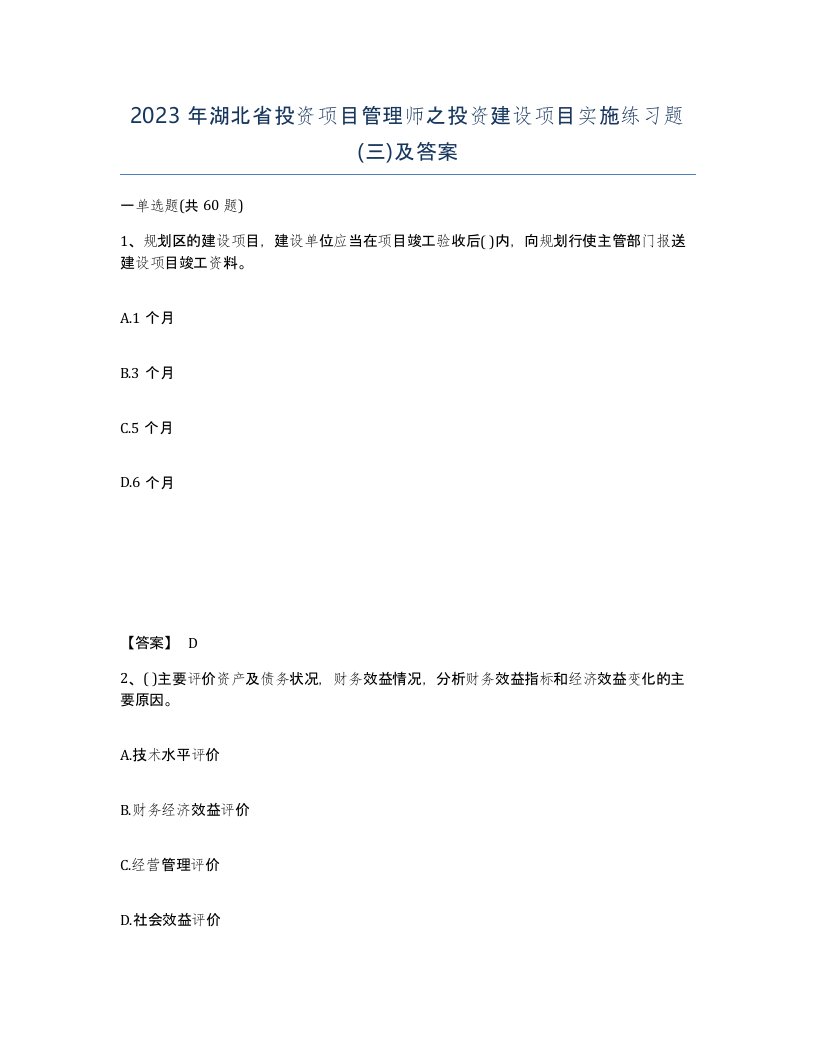 2023 年湖北省投资项目管理师之投资建设项目实施练习题(三)及答案

一单选题(共 60 题)

1、规划区的建设项目，建设单位应当在项目竣工验收后( )内，向规划行使主管部门报送建设项目竣工资料。

A.1 个月

B.3 个月

C.5 个月

D.6 个月

【答案】 D

2、( )主要评价资产及债务状况，财务效益情况，分析财务效益指标和经济效益变化的主要原因。

A.技术水平评价

B.财务经济效益评价

C.经营管理评价

D.社会效益评价